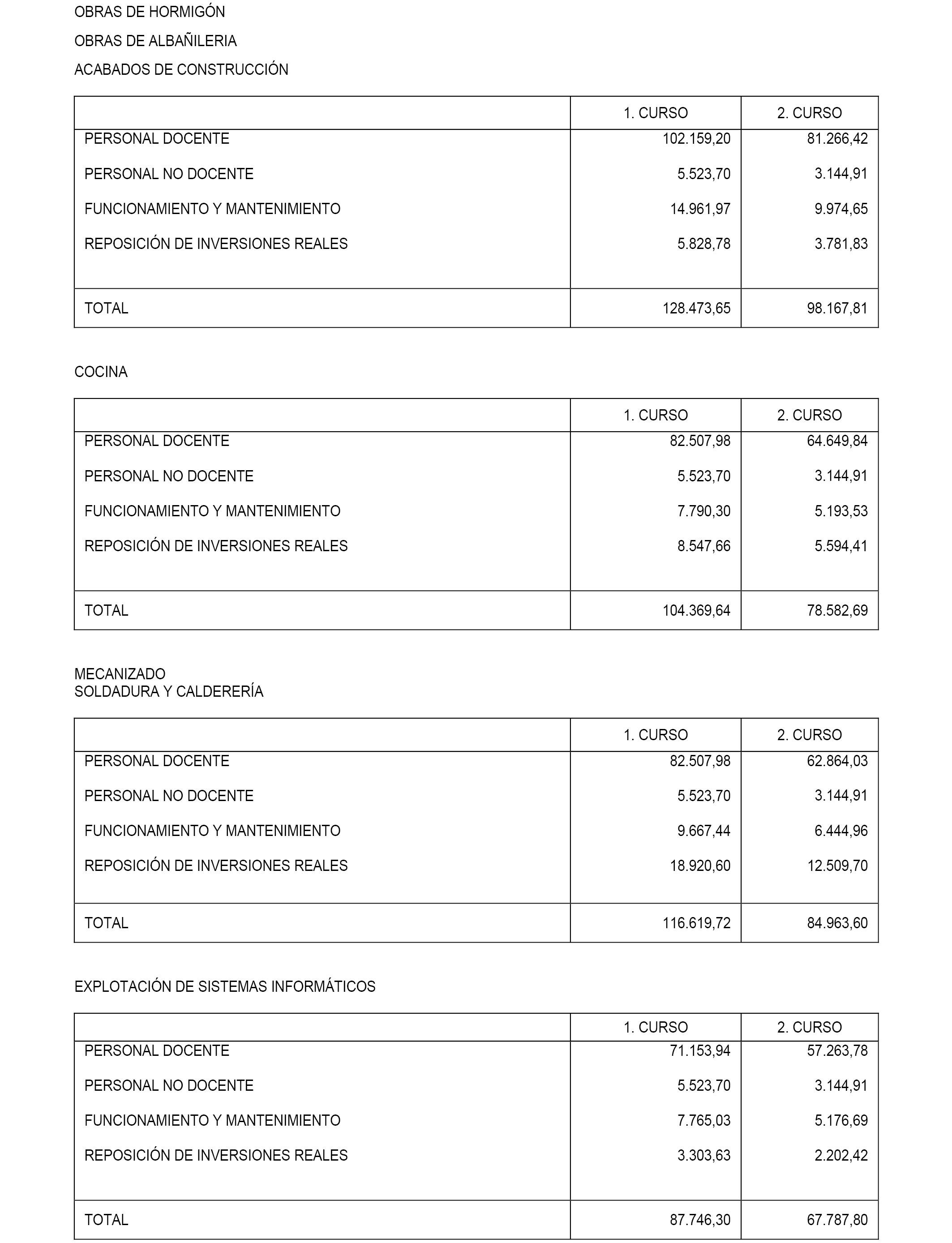 OBRAS DE HORMIGÓN

OBRAS DE ALBAÑILERIA

ACABADOS DE CONSTRUCCIÓN

| | 1. CURSO | 2. CURSO |
|---|---|---|
| PERSONAL DOCENTE | 102.159,20 | 81.266,42 |
| PERSONAL NO DOCENTE | 5.523,70 | 3.144,91 |
| FUNCIONAMIENTO Y MANTENIMIENTO | 14.961,97 | 9.974,65 |
| REPOSICIÓN DE INVERSIONES REALES | 5.828,78 | 3.781,83 |
| TOTAL | 128.473,65 | 98.167,81 |

COCINA

| | 1. CURSO | 2. CURSO |
|---|---|---|
| PERSONAL DOCENTE | 82.507,98 | 64.649,84 |
| PERSONAL NO DOCENTE | 5.523,70 | 3.144,91 |
| FUNCIONAMIENTO Y MANTENIMIENTO | 7.790,30 | 5.193,53 |
| REPOSICIÓN DE INVERSIONES REALES | 8.547,66 | 5.594,41 |
| TOTAL | 104.369,64 | 78.582,69 |

MECANIZADO
SOLDADURA Y CALDERERÍA

| | 1. CURSO | 2. CURSO |
|---|---|---|
| PERSONAL DOCENTE | 82.507,98 | 62.864,03 |
| PERSONAL NO DOCENTE | 5.523,70 | 3.144,91 |
| FUNCIONAMIENTO Y MANTENIMIENTO | 9.667,44 | 6.444,96 |
| REPOSICIÓN DE INVERSIONES REALES | 18.920,60 | 12.509,70 |
| TOTAL | 116.619,72 | 84.963,60 |

EXPLOTACIÓN DE SISTEMAS INFORMÁTICOS

| | 1. CURSO | 2. CURSO |
|---|---|---|
| PERSONAL DOCENTE | 71.153,94 | 57.263,78 |
| PERSONAL NO DOCENTE | 5.523,70 | 3.144,91 |
| FUNCIONAMIENTO Y MANTENIMIENTO | 7.765,03 | 5.176,69 |
| REPOSICIÓN DE INVERSIONES REALES | 3.303,63 | 2.202,42 |
| TOTAL | 87.746,30 | 67.787,80 |